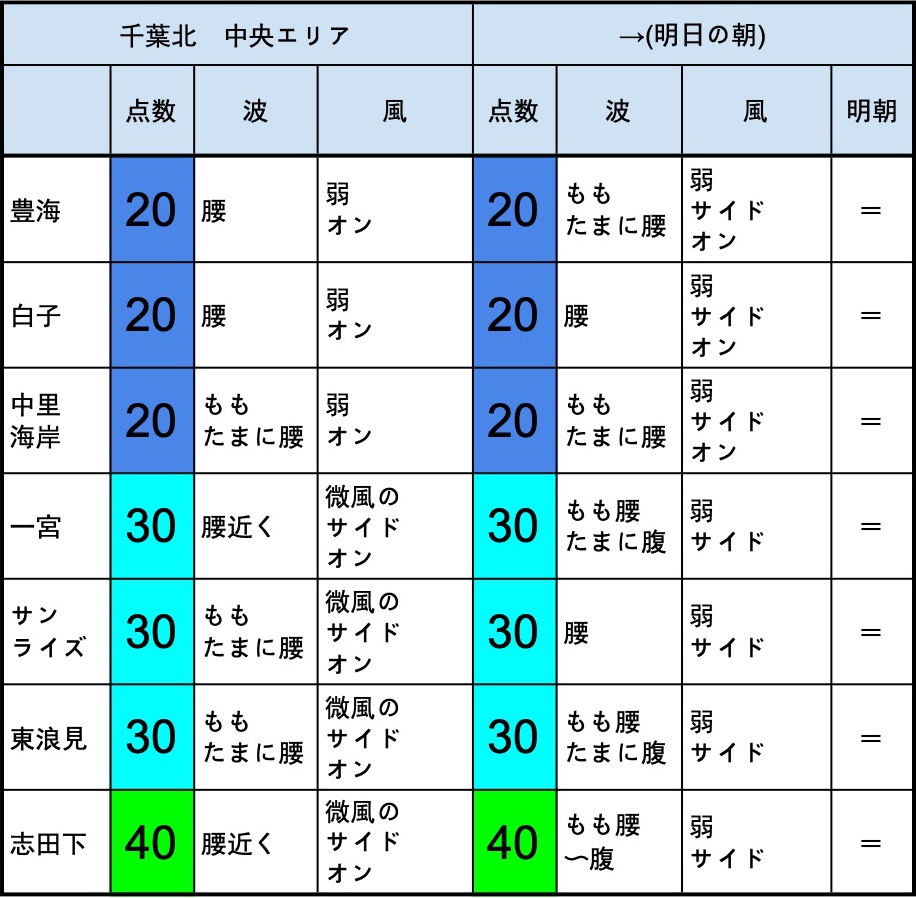 | 千葉北　中央エリア | | | | →(明日の朝) | | | |
|---|---|---|---|---|---|---|---|
| | 点数 | 波 | 風 | 点数 | 波 | 風 | 明朝 |
| 豊海 | 20 | 腰 | 弱 オン | 20 | もも たまに腰 | 弱 サイド オン | ＝ |
| 白子 | 20 | 腰 | 弱 オン | 20 | 腰 | 弱 サイド オン | ＝ |
| 中里 海岸 | 20 | もも たまに腰 | 弱 オン | 20 | もも たまに腰 | 弱 サイド オン | ＝ |
| 一宮 | 30 | 腰近く | 微風の サイド オン | 30 | もも腰 たまに腹 | 弱 サイド | ＝ |
| サン ライズ | 30 | もも たまに腰 | 微風の サイド オン | 30 | 腰 | 弱 サイド | ＝ |
| 東浪見 | 30 | もも たまに腰 | 微風の サイド オン | 30 | もも腰 たまに腹 | 弱 サイド | ＝ |
| 志田下 | 40 | 腰近く | 微風の サイド オン | 40 | もも腰 〜腹 | 弱 サイド | ＝ |